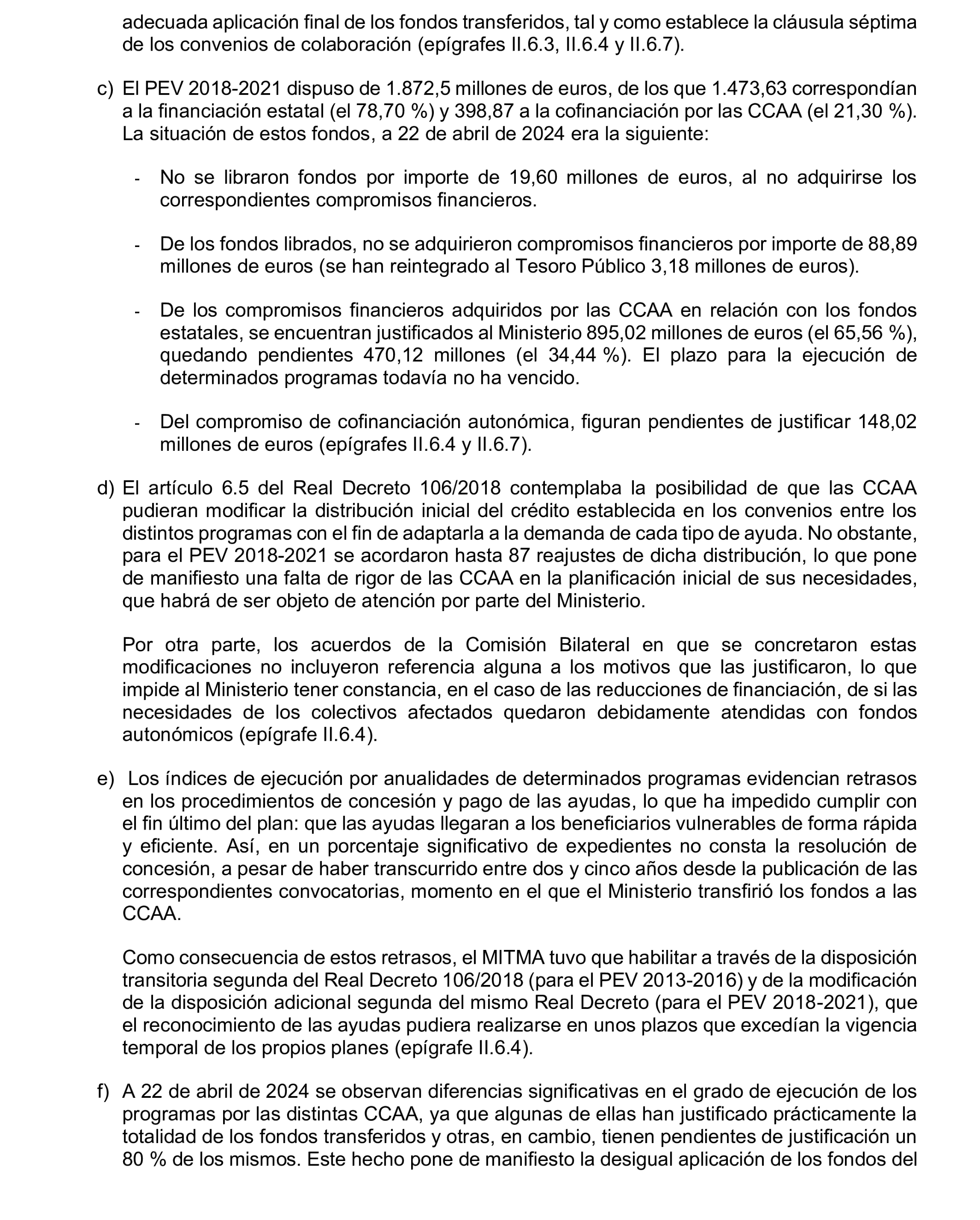 adecuada aplicación final de los fondos transferidos, tal y como establece la cláusula séptima de los convenios de colaboración (epígrafes II.6.3, II.6.4 y II.6.7).

c) El PEV 2018-2021 dispuso de 1.872,5 millones de euros, de los que 1.473,63 correspondían a la financiación estatal (el 78,70 %) y 398,87 a la cofinanciación por las CCAA (el 21,30 %). La situación de estos fondos, a 22 de abril de 2024 era la siguiente:

- No se libraron fondos por importe de 19,60 millones de euros, al no adquirirse los correspondientes compromisos financieros.

- De los fondos librados, no se adquirieron compromisos financieros por importe de 88,89 millones de euros (se han reintegrado al Tesoro Público 3,18 millones de euros).

- De los compromisos financieros adquiridos por las CCAA en relación con los fondos estatales, se encuentran justificados al Ministerio 895,02 millones de euros (el 65,56 %), quedando pendientes 470,12 millones (el 34,44 %). El plazo para la ejecución de determinados programas todavía no ha vencido.

- Del compromiso de cofinanciación autonómica, figuran pendientes de justificar 148,02 millones de euros (epígrafes II.6.4 y II.6.7).

d) El artículo 6.5 del Real Decreto 106/2018 contemplaba la posibilidad de que las CCAA pudieran modificar la distribución inicial del crédito establecida en los convenios entre los distintos programas con el fin de adaptarla a la demanda de cada tipo de ayuda. No obstante, para el PEV 2018-2021 se acordaron hasta 87 reajustes de dicha distribución, lo que pone de manifiesto una falta de rigor de las CCAA en la planificación inicial de sus necesidades, que habrá de ser objeto de atención por parte del Ministerio.

Por otra parte, los acuerdos de la Comisión Bilateral en que se concretaron estas modificaciones no incluyeron referencia alguna a los motivos que las justificaron, lo que impide al Ministerio tener constancia, en el caso de las reducciones de financiación, de si las necesidades de los colectivos afectados quedaron debidamente atendidas con fondos autonómicos (epígrafe II.6.4).

e) Los índices de ejecución por anualidades de determinados programas evidencian retrasos en los procedimientos de concesión y pago de las ayudas, lo que ha impedido cumplir con el fin último del plan: que las ayudas llegaran a los beneficiarios vulnerables de forma rápida y eficiente. Así, en un porcentaje significativo de expedientes no consta la resolución de concesión, a pesar de haber transcurrido entre dos y cinco años desde la publicación de las correspondientes convocatorias, momento en el que el Ministerio transfirió los fondos a las CCAA.

Como consecuencia de estos retrasos, el MITMA tuvo que habilitar a través de la disposición transitoria segunda del Real Decreto 106/2018 (para el PEV 2013-2016) y de la modificación de la disposición adicional segunda del mismo Real Decreto (para el PEV 2018-2021), que el reconocimiento de las ayudas pudiera realizarse en unos plazos que excedían la vigencia temporal de los propios planes (epígrafe II.6.4).

f) A 22 de abril de 2024 se observan diferencias significativas en el grado de ejecución de los programas por las distintas CCAA, ya que algunas de ellas han justificado prácticamente la totalidad de los fondos transferidos y otras, en cambio, tienen pendientes de justificación un 80 % de los mismos. Este hecho pone de manifiesto la desigual aplicación de los fondos del